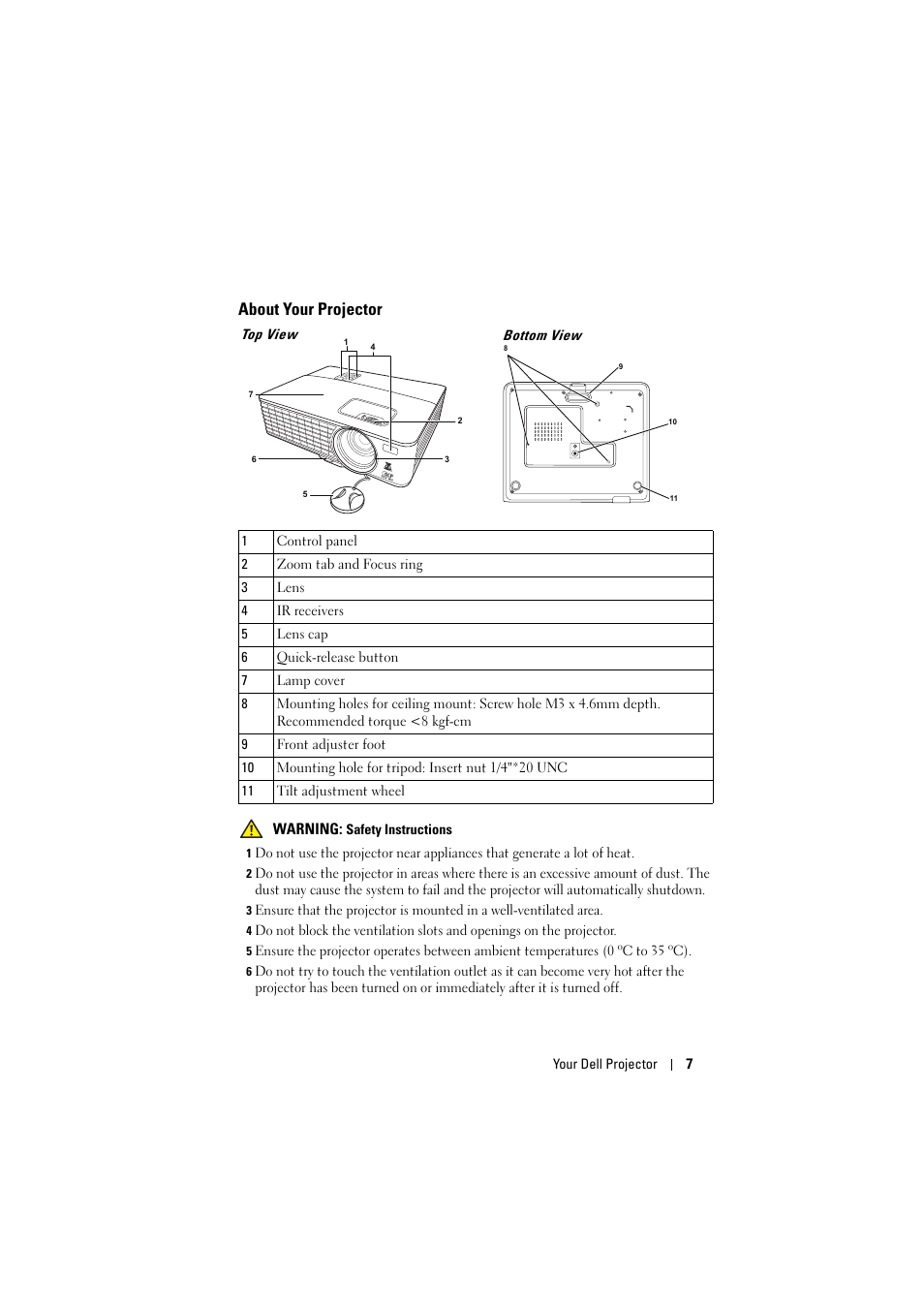 About Your Projector

Top View

1 4

7

2

6

3

5

Bottom View

8

9

10

11

| 1 | Control panel |
|---|---|
| 2 | Zoom tab and Focus ring |
| 3 | Lens |
| 4 | IR receivers |
| 5 | Lens cap |
| 6 | Quick-release button |
| 7 | Lamp cover |
| 8 | Mounting holes for ceiling mount: Screw hole M3 x 4.6mm depth. Recommended torque <8 kgf-cm |
| 9 | Front adjuster foot |
| 10 | Mounting hole for tripod: Insert nut 1/4"*20 UNC |
| 11 | Tilt adjustment wheel |

WARNING: Safety Instructions

1 Do not use the projector near appliances that generate a lot of heat.

2 Do not use the projector in areas where there is an excessive amount of dust. The dust may cause the system to fail and the projector will automatically shutdown.

3 Ensure that the projector is mounted in a well-ventilated area.

4 Do not block the ventilation slots and openings on the projector.

5 Ensure the projector operates between ambient temperatures (0 ºC to 35 ºC).

6 Do not try to touch the ventilation outlet as it can become very hot after the projector has been turned on or immediately after it is turned off.

Your Dell Projector | 7